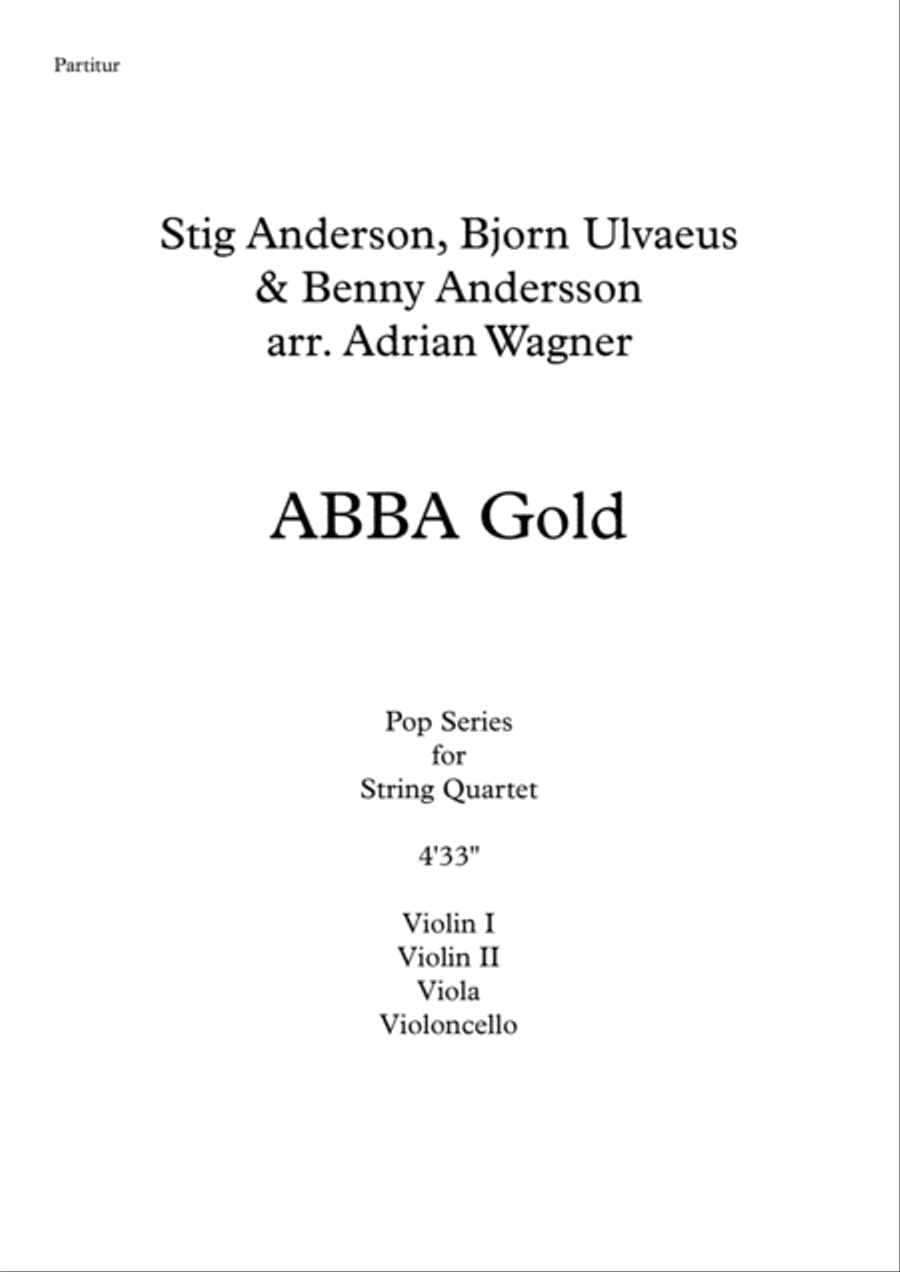 Partitur

Stig Anderson, Bjorn Ulvaeus
& Benny Andersson
arr. Adrian Wagner

ABBA Gold

Pop Series
for
String Quartet

4'33"

Violin I
Violin II
Viola
Violoncello